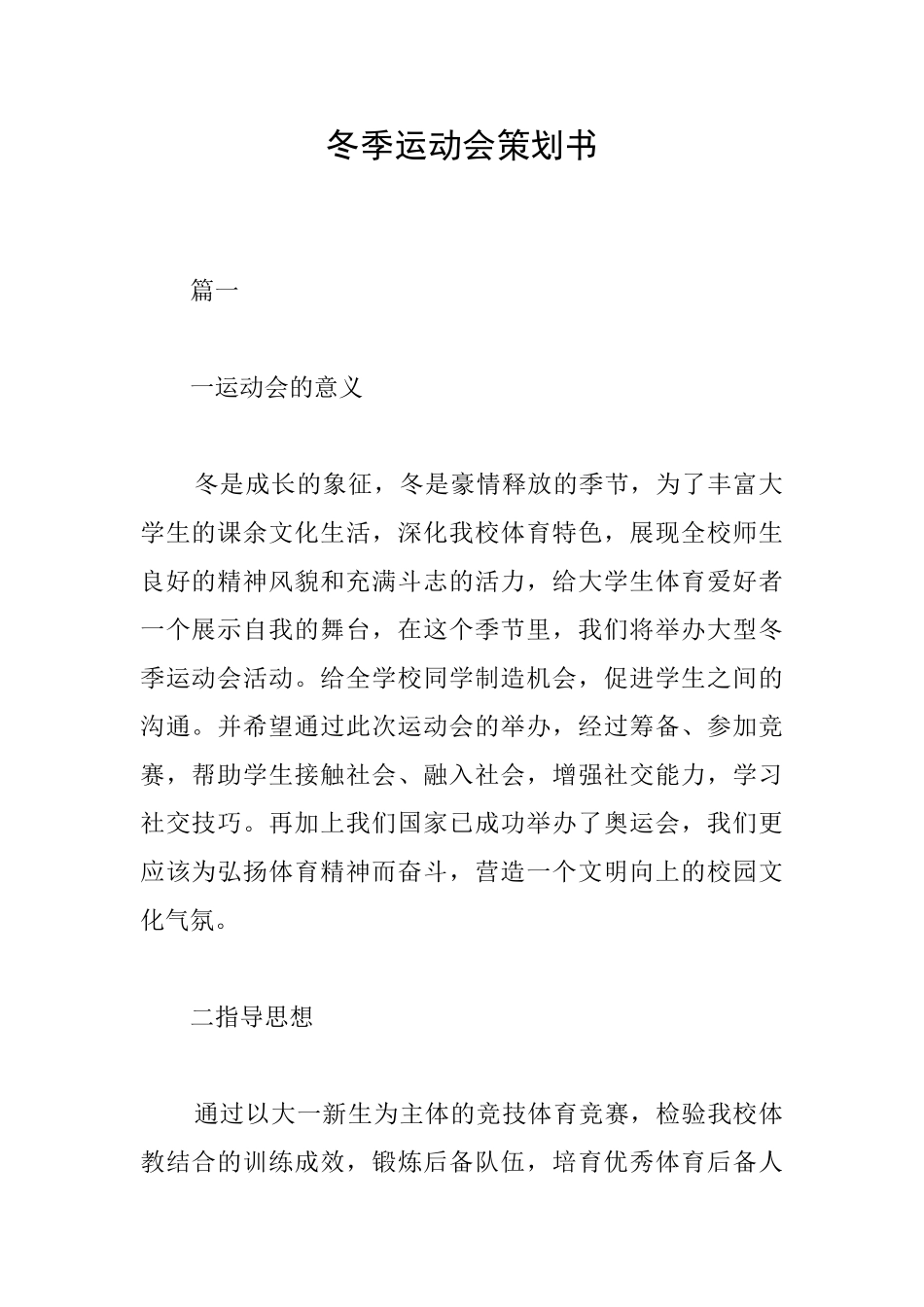 冬季运动会策划书

篇一

一运动会的意义

冬是成长的象征，冬是豪情释放的季节，为了丰富大学生的课余文化生活，深化我校体育特色，展现全校师生良好的精神风貌和充满斗志的活力，给大学生体育爱好者一个展示自我的舞台，在这个季节里，我们将举办大型冬季运动会活动。给全学校同学制造机会，促进学生之间的沟通。并希望通过此次运动会的举办，经过筹备、参加竞赛，帮助学生接触社会、融入社会，增强社交能力，学习社交技巧。再加上我们国家已成功举办了奥运会，我们更应该为弘扬体育精神而奋斗，营造一个文明向上的校园文化气氛。

二指导思想

通过以大一新生为主体的竞技体育竞赛，检验我校体教结合的训练成效，锻炼后备队伍，培育优秀体育后备人